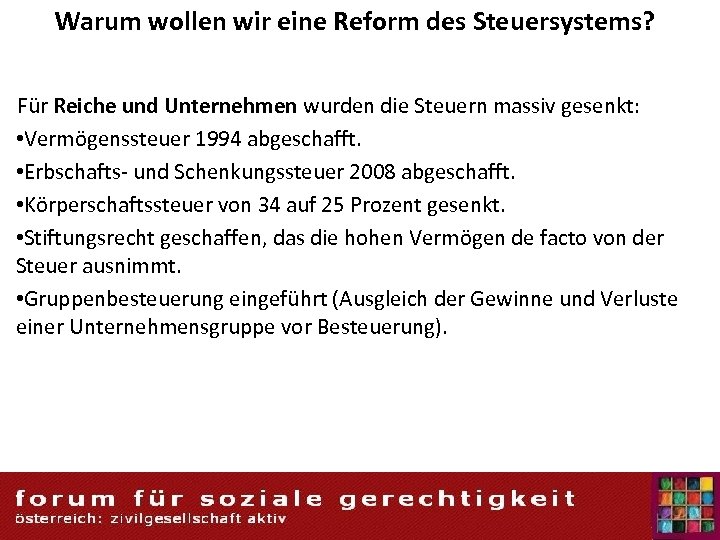 Warum wollen wir eine Reform des Steuersystems?

Für Reiche und Unternehmen wurden die Steuern massiv gesenkt:
•Vermögenssteuer 1994 abgeschafft.
•Erbschafts- und Schenkungssteuer 2008 abgeschafft.
•Körperschaftssteuer von 34 auf 25 Prozent gesenkt.
•Stiftungsrecht geschaffen, das die hohen Vermögen de facto von der Steuer ausnimmt.
•Gruppenbesteuerung eingeführt (Ausgleich der Gewinne und Verluste einer Unternehmensgruppe vor Besteuerung).

forum für soziale gerechtigkeit
österreich: zivilgesellschaft aktiv